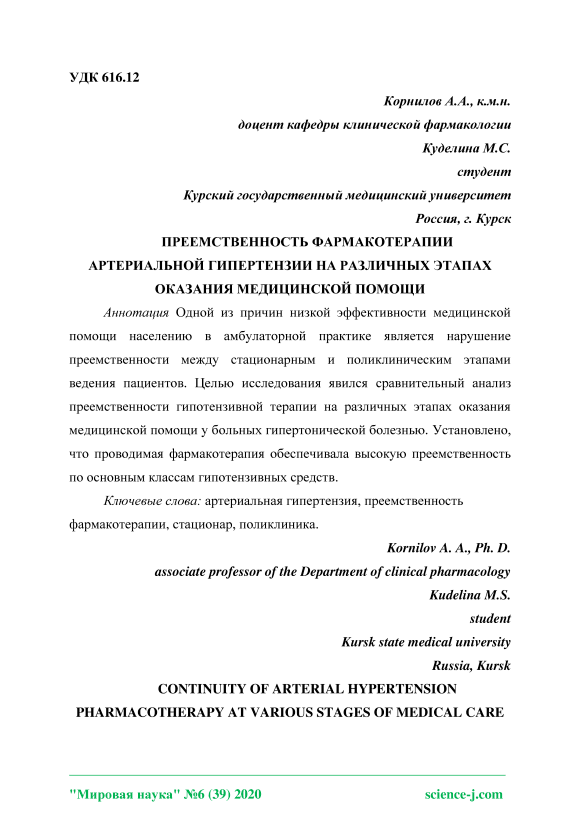 УДК 616.12

Корнилов А.А., к.м.н.

доцент кафедры клинической фармакологии

Куделина М.С.

студент

Курский государственный медицинский университет

Россия, г. Курск

ПРЕЕМСТВЕННОСТЬ ФАРМАКОТЕРАПИИ АРТЕРИАЛЬНОЙ ГИПЕРТЕНЗИИ НА РАЗЛИЧНЫХ ЭТАПАХ ОКАЗАНИЯ МЕДИЦИНСКОЙ ПОМОЩИ

Аннотация Одной из причин низкой эффективности медицинской помощи населению в амбулаторной практике является нарушение преемственности между стационарным и поликлиническим этапами ведения пациентов. Целью исследования явился сравнительный анализ преемственности гипотензивной терапии на различных этапах оказания медицинской помощи у больных гипертонической болезнью. Установлено, что проводимая фармакотерапия обеспечивала высокую преемственность по основным классам гипотензивных средств.

Ключевые слова: артериальная гипертензия, преемственность фармакотерапии, стационар, поликлиника.

Kornilov A. A., Ph. D.

associate professor of the Department of clinical pharmacology

Kudelina M.S.

student

Kursk state medical university

Russia, Kursk

CONTINUITY OF ARTERIAL HYPERTENSION PHARMACOTHERAPY AT VARIOUS STAGES OF MEDICAL CARE

"Мировая наука" №6 (39) 2020

science-j.com